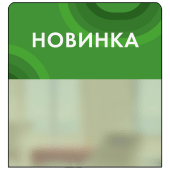 НОВИНКА